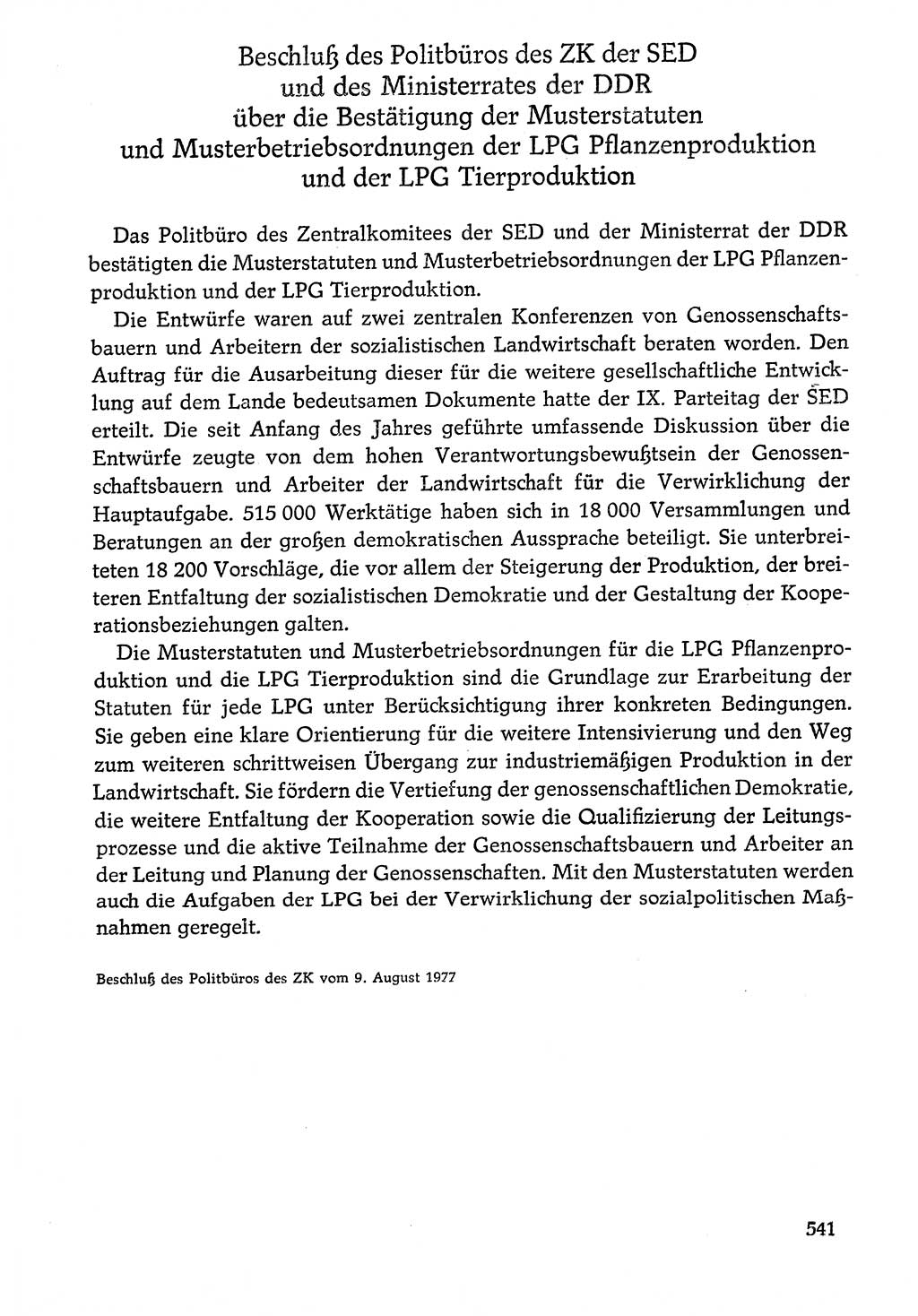 Beschluß des Politbüros des ZK der SED und des Ministerrates der DDR über die Bestätigung der Musterstatuten und Musterbetriebsordnungen der LPG Pflanzenproduktion und der LPG Tierproduktion

Das Politbüro des Zentralkomitees der SED und der Ministerrat der DDR bestätigten die Musterstatuten und Musterbetriebsordnungen der LPG Pflanzenproduktion und der LPG Tierproduktion.

Die Entwürfe waren auf zwei zentralen Konferenzen von Genossenschaftsbauern und Arbeitern der sozialistischen Landwirtschaft beraten worden. Den Auftrag für die Ausarbeitung dieser für die weitere gesellschaftliche Entwicklung auf dem Lande bedeutsamen Dokumente hatte der IX. Parteitag der SED erteilt. Die seit Anfang des Jahres geführte umfassende Diskussion über die Entwürfe zeugte von dem hohen Verantwortungsbewußtsein der Genossenschaftsbauern und Arbeiter der Landwirtschaft für die Verwirklichung der Hauptaufgabe. 515 000 Werktätige haben sich in 18 000 Versammlungen und Beratungen an der großen demokratischen Aussprache beteiligt. Sie unterbreiteten 18 200 Vorschläge, die vor allem der Steigerung der Produktion, der breiteren Entfaltung der sozialistischen Demokratie und der Gestaltung der Kooperationsbeziehungen galten.

Die Musterstatuten und Musterbetriebsordnungen für die LPG Pflanzenproduktion und die LPG Tierproduktion sind die Grundlage zur Erarbeitung der Statuten für jede LPG unter Berücksichtigung ihrer konkreten Bedingungen. Sie geben eine klare Orientierung für die weitere Intensivierung und den Weg zum weiteren schrittweisen Übergang zur industriemäßigen Produktion in der Landwirtschaft. Sie fördern die Vertiefung der genossenschaftlichen Demokratie, die weitere Entfaltung der Kooperation sowie die Qualifizierung der Leitungsprozesse und die aktive Teilnahme der Genossenschaftsbauern und Arbeiter an der Leitung und Planung der Genossenschaften. Mit den Musterstatuten werden auch die Aufgaben der LPG bei der Verwirklichung der sozialpolitischen Maßnahmen geregelt.

Beschluß des Politbüros des ZK vom 9. August 1977

541